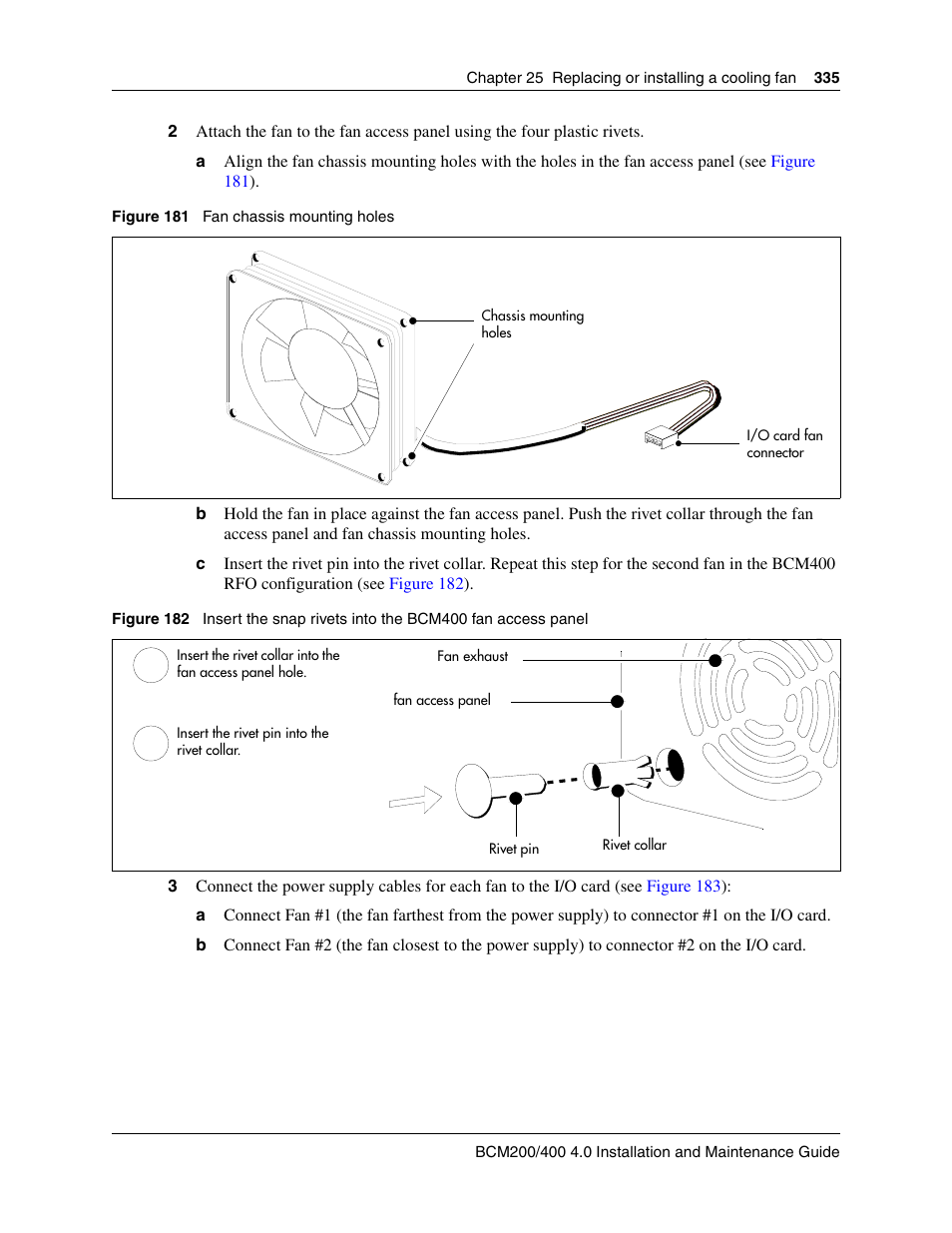 Chapter 25 Replacing or installing a cooling fan 335

2 Attach the fan to the fan access panel using the four plastic rivets.

a Align the fan chassis mounting holes with the holes in the fan access panel (see Figure 181).

Figure 181 Fan chassis mounting holes

Chassis mounting holes

I/O card fan connector

b Hold the fan in place against the fan access panel. Push the rivet collar through the fan access panel and fan chassis mounting holes.

c Insert the rivet pin into the rivet collar. Repeat this step for the second fan in the BCM400 RFO configuration (see Figure 182).

Figure 182 Insert the snap rivets into the BCM400 fan access panel

Insert the rivet collar into the fan access panel hole.

Insert the rivet pin into the rivet collar.

Fan exhaust

fan access panel

Rivet pin

Rivet collar

3 Connect the power supply cables for each fan to the I/O card (see Figure 183):

a Connect Fan #1 (the fan farthest from the power supply) to connector #1 on the I/O card.

b Connect Fan #2 (the fan closest to the power supply) to connector #2 on the I/O card.

BCM200/400 4.0 Installation and Maintenance Guide